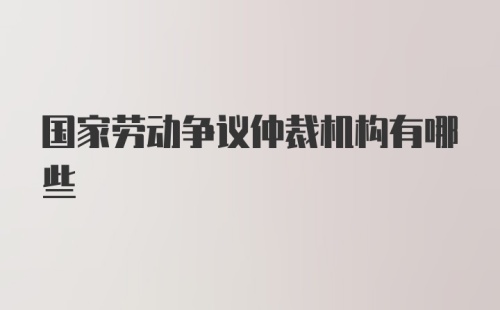 国家劳动争议仲裁机构有哪些